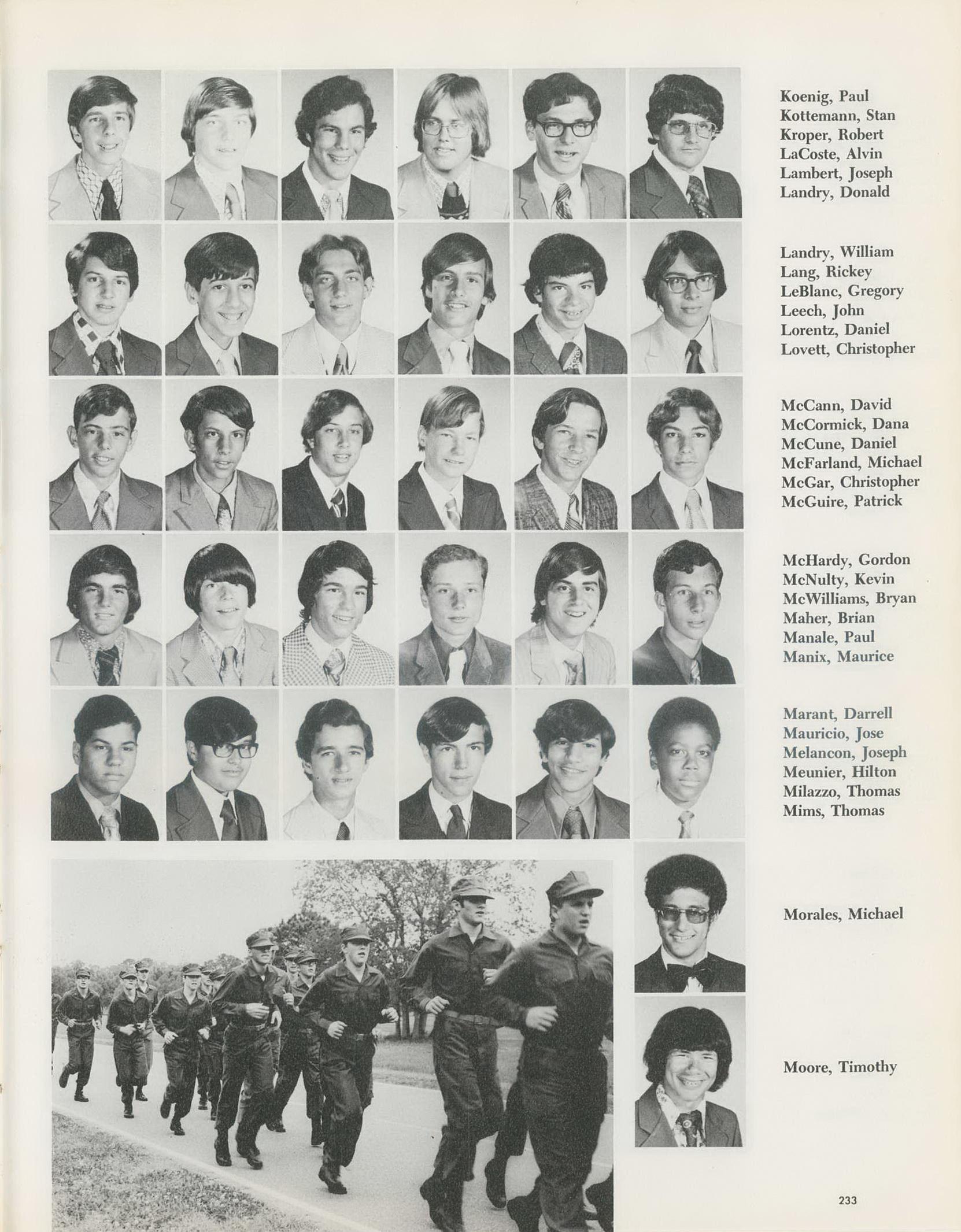 Koenig, Paul
Kottemann, Stan
Kroper, Robert
LaCoste, Alvin
Lambert, Joseph
Landry, Donald

Landry, William
Lang, Rickey
LeBlanc, Gregory
Leech, John
Lorentz, Daniel
Lovett, Christopher

McCann, David
McCormick, Dana
McCune, Daniel
McFarland, Michael
McGar, Christopher
McGuire, Patrick

McHardy, Gordon
McNulty, Kevin
McWilliams, Bryan
Maher, Brian
Manale, Paul
Manix, Maurice

Marant, Darrell
Mauricio, Jose
Melancon, Joseph
Meunier, Hilton
Milazzo, Thomas
Mims, Thomas

Morales, Michael

Moore, Timothy

233